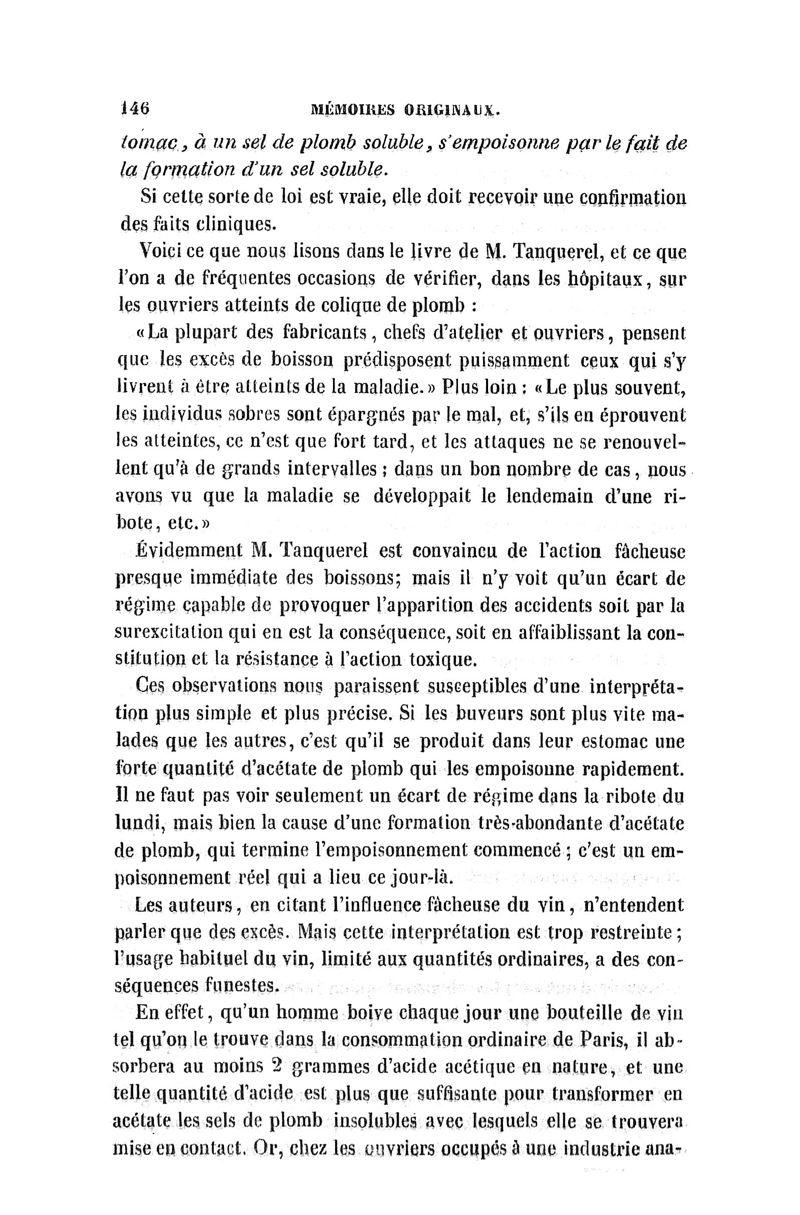 146 MÉMOIRES ORIGINAUX.

tomac, à un sel de plomb soluble, s'empoisonne par le fait de la formation d'un sel soluble.

Si cette sorte de loi est vraie, elle doit recevoir une confirmation des faits cliniques.

Voici ce que nous lisons dans le livre de M. Tanquerel, et ce que l'on a de fréquentes occasions de vérifier, dans les hôpitaux, sur les ouvriers atteints de colique de plomb :

«La plupart des fabricants, chefs d'atelier et ouvriers, pensent que les excès de boisson prédisposent puissamment ceux qui s'y livrent à être atteints de la maladie.» Plus loin : «Le plus souvent, les individus sobres sont épargnés par le mal, et, s'ils en éprouvent les atteintes, ce n'est que fort tard, et les attaques ne se renouvellent qu'à de grands intervalles ; dans un bon nombre de cas, nous avons vu que la maladie se développait le lendemain d'une ribote, etc.»

Évidemment M. Tanquerel est convaincu de l'action fâcheuse presque immédiate des boissons; mais il n'y voit qu'un écart de régime capable de provoquer l'apparition des accidents soit par la surexcitation qui en est la conséquence, soit en affaiblissant la constitution et la résistance à l'action toxique.

Ces observations nous paraissent susceptibles d'une interprétation plus simple et plus précise. Si les buveurs sont plus vite malades que les autres, c'est qu'il se produit dans leur estomac une forte quantité d'acétate de plomb qui les empoisonne rapidement. Il ne faut pas voir seulement un écart de régime dans la ribote du lundi, mais bien la cause d'une formation très-abondante d'acétate de plomb, qui termine l'empoisonnement commencé ; c'est un empoisonnement réel qui a lieu ce jour-là.

Les auteurs, en citant l'influence fâcheuse du vin, n'entendent parler que des excès. Mais cette interprétation est trop restreinte ; l'usage habituel du vin, limité aux quantités ordinaires, a des conséquences funestes.

En effet, qu'un homme boive chaque jour une bouteille de vin tel qu'on le trouve dans la consommation ordinaire de Paris, il absorbera au moins 2 grammes d'acide acétique en nature, et une telle quantité d'acide est plus que suffisante pour transformer en acétate les sels de plomb insolubles avec lesquels elle se trouvera mise en contact. Or, chez les ouvriers occupés à une industrie ana-